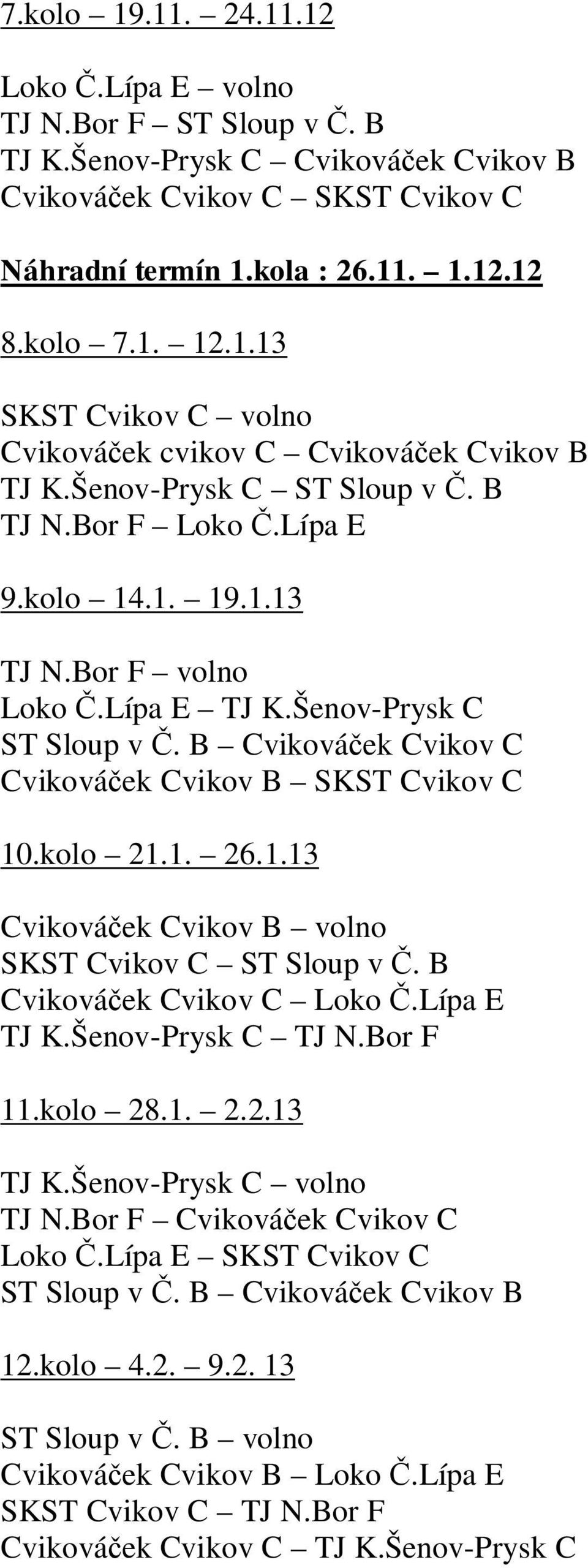 7.kolo – 19.11. – 24.11.12

Loko Č.Lípa E – volno
TJ N.Bor F – ST Sloup v Č. B
TJ K.Šenov-Prysk C – Cvikováček Cvikov B
Cvikováček Cvikov C – SKST Cvikov C

Náhradní termín 1.kola : 26.11. – 1.12.12

8.kolo – 7.1. – 12.1.13

SKST Cvikov C – volno
Cvikováček cvikov C – Cvikováček Cvikov B
TJ K.Šenov-Prysk C – ST Sloup v Č. B
TJ N.Bor F – Loko Č.Lípa E

9.kolo – 14.1. – 19.1.13

TJ N.Bor F – volno
Loko Č.Lípa E – TJ K.Šenov-Prysk C
ST Sloup v Č. B – Cvikováček Cvikov C
Cvikováček Cvikov B – SKST Cvikov C

10.kolo – 21.1. – 26.1.13

Cvikováček Cvikov B – volno
SKST Cvikov C – ST Sloup v Č. B
Cvikováček Cvikov C – Loko Č.Lípa E
TJ K.Šenov-Prysk C – TJ N.Bor F

11.kolo – 28.1. – 2.2.13

TJ K.Šenov-Prysk C – volno
TJ N.Bor F – Cvikováček Cvikov C
Loko Č.Lípa E – SKST Cvikov C
ST Sloup v Č. B – Cvikováček Cvikov B

12.kolo – 4.2. – 9.2. 13

ST Sloup v Č. B – volno
Cvikováček Cvikov B – Loko Č.Lípa E
SKST Cvikov C – TJ N.Bor F
Cvikováček Cvikov C – TJ K.Šenov-Prysk C